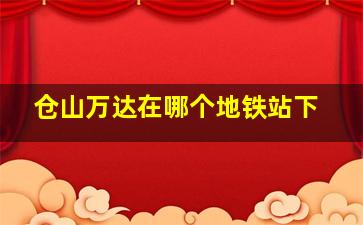 仓山万达在哪个地铁站下